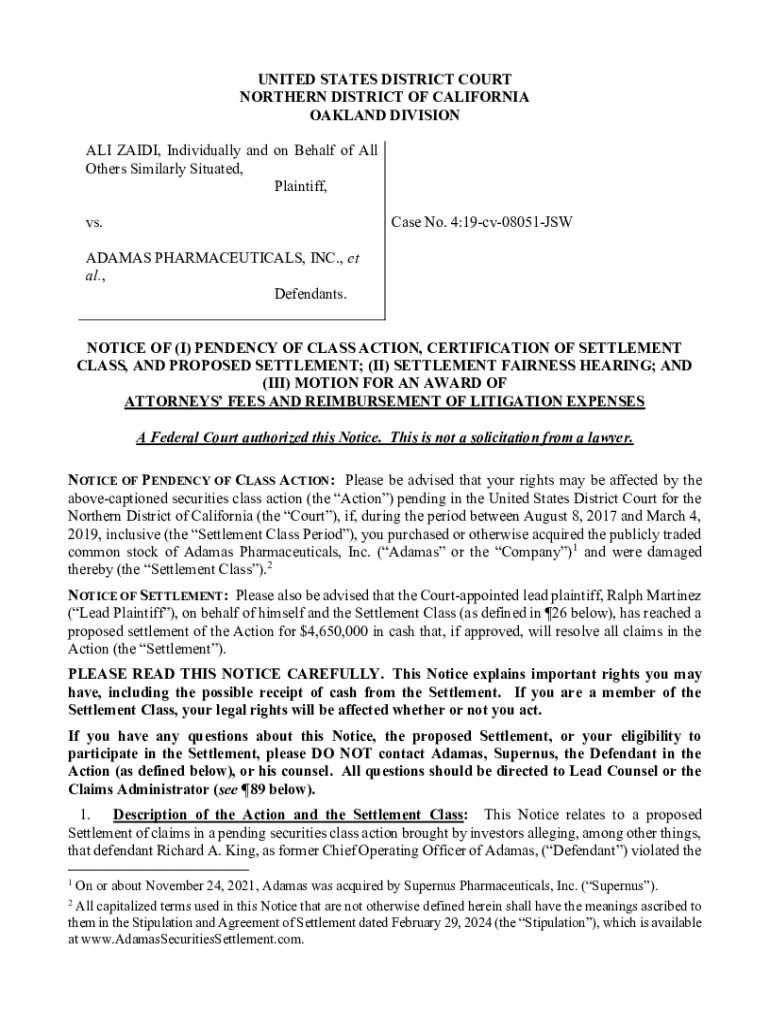 UNITED STATES DISTRICT COURT
NORTHERN DISTRICT OF CALIFORNIA
OAKLAND DIVISION

ALI ZAIDI, Individually and on Behalf of All Others Similarly Situated,
Plaintiff,

vs.

ADAMAS PHARMACEUTICALS, INC., et al.,
Defendants.

Case No. 4:19-cv-08051-JSW

NOTICE OF (I) PENDENCY OF CLASS ACTION, CERTIFICATION OF SETTLEMENT CLASS, AND PROPOSED SETTLEMENT; (II) SETTLEMENT FAIRNESS HEARING; AND (III) MOTION FOR AN AWARD OF ATTORNEYS' FEES AND REIMBURSEMENT OF LITIGATION EXPENSES

A Federal Court authorized this Notice. This is not a solicitation from a lawyer.

NOTICE OF PENDENCY OF CLASS ACTION: Please be advised that your rights may be affected by the above-captioned securities class action (the "Action") pending in the United States District Court for the Northern District of California (the "Court"), if, during the period between August 8, 2017 and March 4, 2019, inclusive (the "Settlement Class Period"), you purchased or otherwise acquired the publicly traded common stock of Adamas Pharmaceuticals, Inc. ("Adamas" or the "Company")$^1$ and were damaged thereby (the "Settlement Class").$^2$

NOTICE OF SETTLEMENT: Please also be advised that the Court-appointed lead plaintiff, Ralph Martinez ("Lead Plaintiff"), on behalf of himself and the Settlement Class (as defined in ¶26 below), has reached a proposed settlement of the Action for $4,650,000 in cash that, if approved, will resolve all claims in the Action (the "Settlement").

PLEASE READ THIS NOTICE CAREFULLY. This Notice explains important rights you may have, including the possible receipt of cash from the Settlement. If you are a member of the Settlement Class, your legal rights will be affected whether or not you act.

If you have any questions about this Notice, the proposed Settlement, or your eligibility to participate in the Settlement, please DO NOT contact Adamas, Supernus, the Defendant in the Action (as defined below), or his counsel. All questions should be directed to Lead Counsel or the Claims Administrator (see ¶89 below).

1. Description of the Action and the Settlement Class: This Notice relates to a proposed Settlement of claims in a pending securities class action brought by investors alleging, among other things, that defendant Richard A. King, as former Chief Operating Officer of Adamas, ("Defendant") violated the

$^1$ On or about November 24, 2021, Adamas was acquired by Supernus Pharmaceuticals, Inc. ("Supernus").
$^2$ All capitalized terms used in this Notice that are not otherwise defined herein shall have the meanings ascribed to them in the Stipulation and Agreement of Settlement dated February 29, 2024 (the "Stipulation"), which is available at www.AdamasSecuritiesSettlement.com.